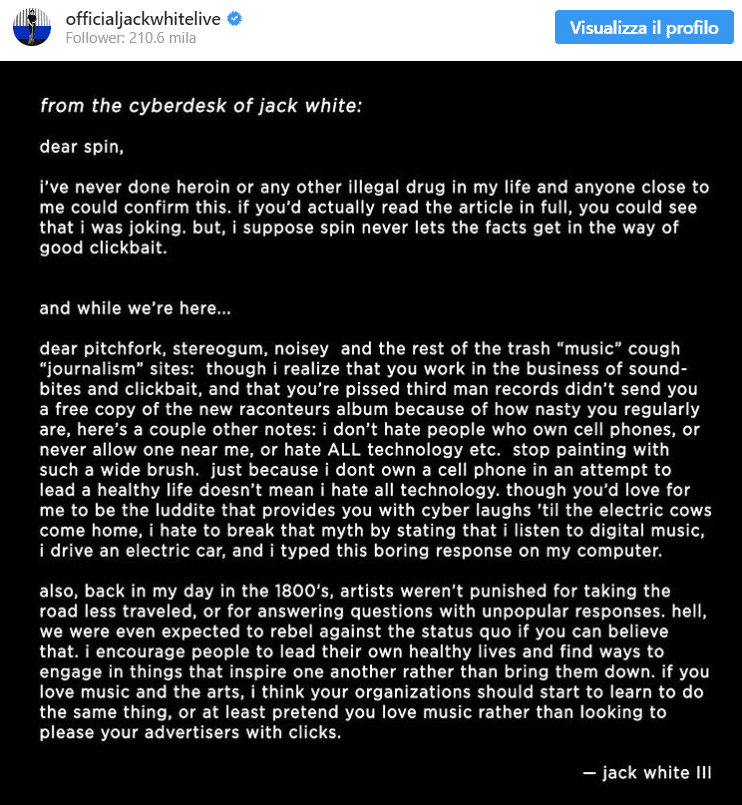 officialjackwhitelive
Follower: 210.6 mila

Visualizza il profilo

from the cyberdesk of jack white:

dear spin,

i've never done heroin or any other illegal drug in my life and anyone close to me could confirm this. if you'd actually read the article in full, you could see that i was joking. but, i suppose spin never lets the facts get in the way of good clickbait.

and while we're here...

dear pitchfork, stereogum, noisey and the rest of the trash "music" cough "journalism" sites: though i realize that you work in the business of soundbites and clickbait, and that you're pissed third man records didn't send you a free copy of the new raconteurs album because of how nasty you regularly are, here's a couple other notes: i don't hate people who own cell phones, or never allow one near me, or hate ALL technology etc. stop painting with such a wide brush. just because i dont own a cell phone in an attempt to lead a healthy life doesn't mean i hate all technology. though you'd love for me to be the luddite that provides you with cyber laughs 'til the electric cows come home, i hate to break that myth by stating that i listen to digital music, i drive an electric car, and i typed this boring response on my computer.

also, back in my day in the 1800's, artists weren't punished for taking the road less traveled, or for answering questions with unpopular responses. hell, we were even expected to rebel against the status quo if you can believe that. i encourage people to lead their own healthy lives and find ways to engage in things that inspire one another rather than bring them down. if you love music and the arts, i think your organizations should start to learn to do the same thing, or at least pretend you love music rather than looking to please your advertisers with clicks.

— jack white III